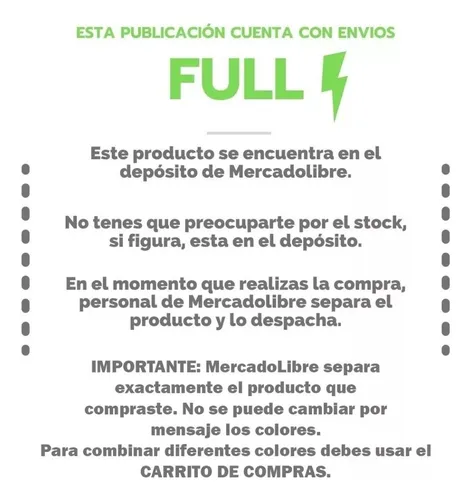 ESTA PUBLICACIÓN CUENTA CON ENVIOS

FULL

Este producto se encuentra en el depósito de Mercadolibre.

No tenes que preocuparte por el stock, si figura, esta en el depósito.

En el momento que realizas la compra, personal de Mercadolibre separa el producto y lo despacha.

IMPORTANTE: MercadoLibre separa exactamente el producto que compraste. No se puede cambiar por mensaje los colores.
Para combinar diferentes colores debes usar el CARRITO DE COMPRAS.